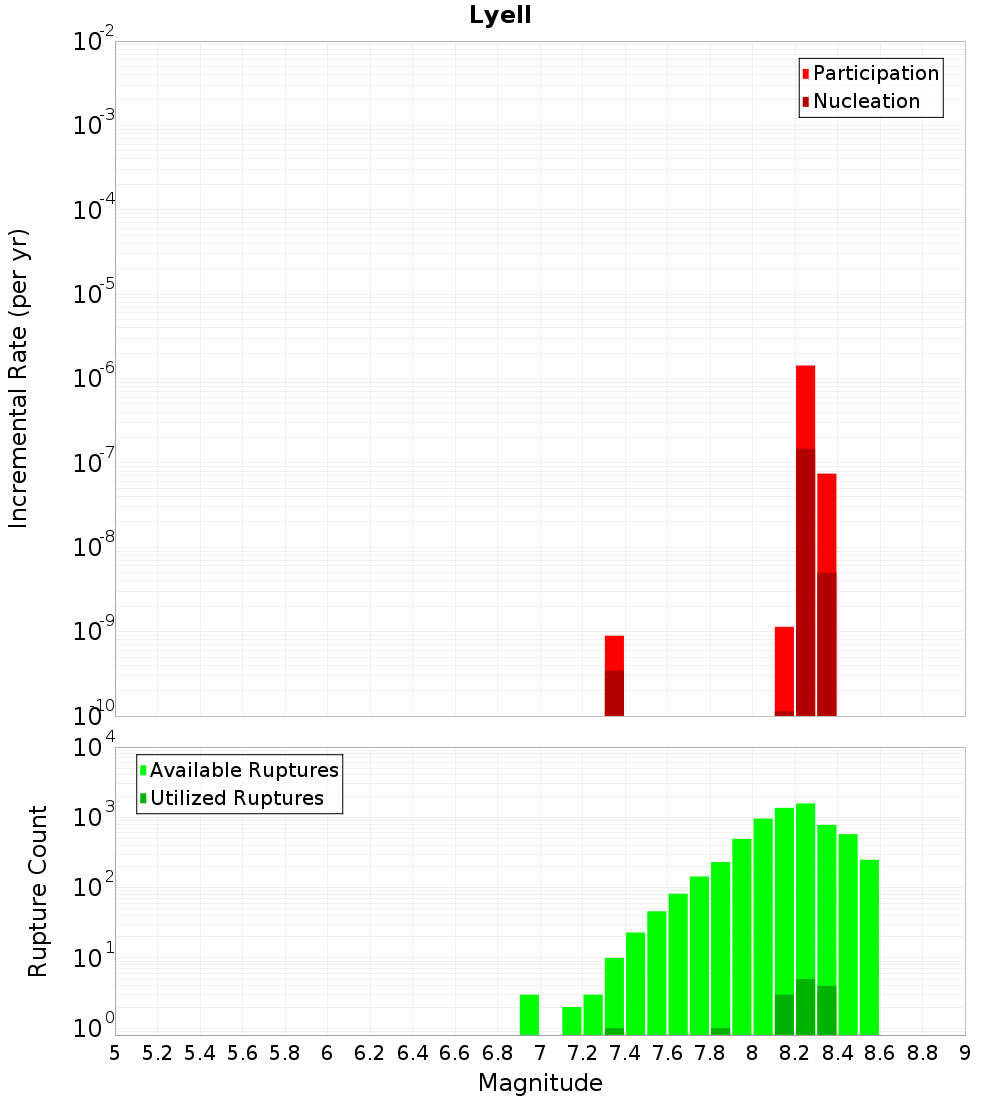 Lyell

Participation
Nucleation

Incremental Rate (per yr)

$10^{-2}$
$10^{-3}$
$10^{-4}$
$10^{-5}$
$10^{-6}$
$10^{-7}$
$10^{-8}$
$10^{-9}$
$10^{-10}$

Available Ruptures
Utilized Ruptures

Rupture Count

$10^{4}$
$10^{3}$
$10^{2}$
$10^{1}$
$10^{0}$

5 5.2 5.4 5.6 5.8 6 6.2 6.4 6.6 6.8 7 7.2 7.4 7.6 7.8 8 8.2 8.4 8.6 8.8 9

Magnitude